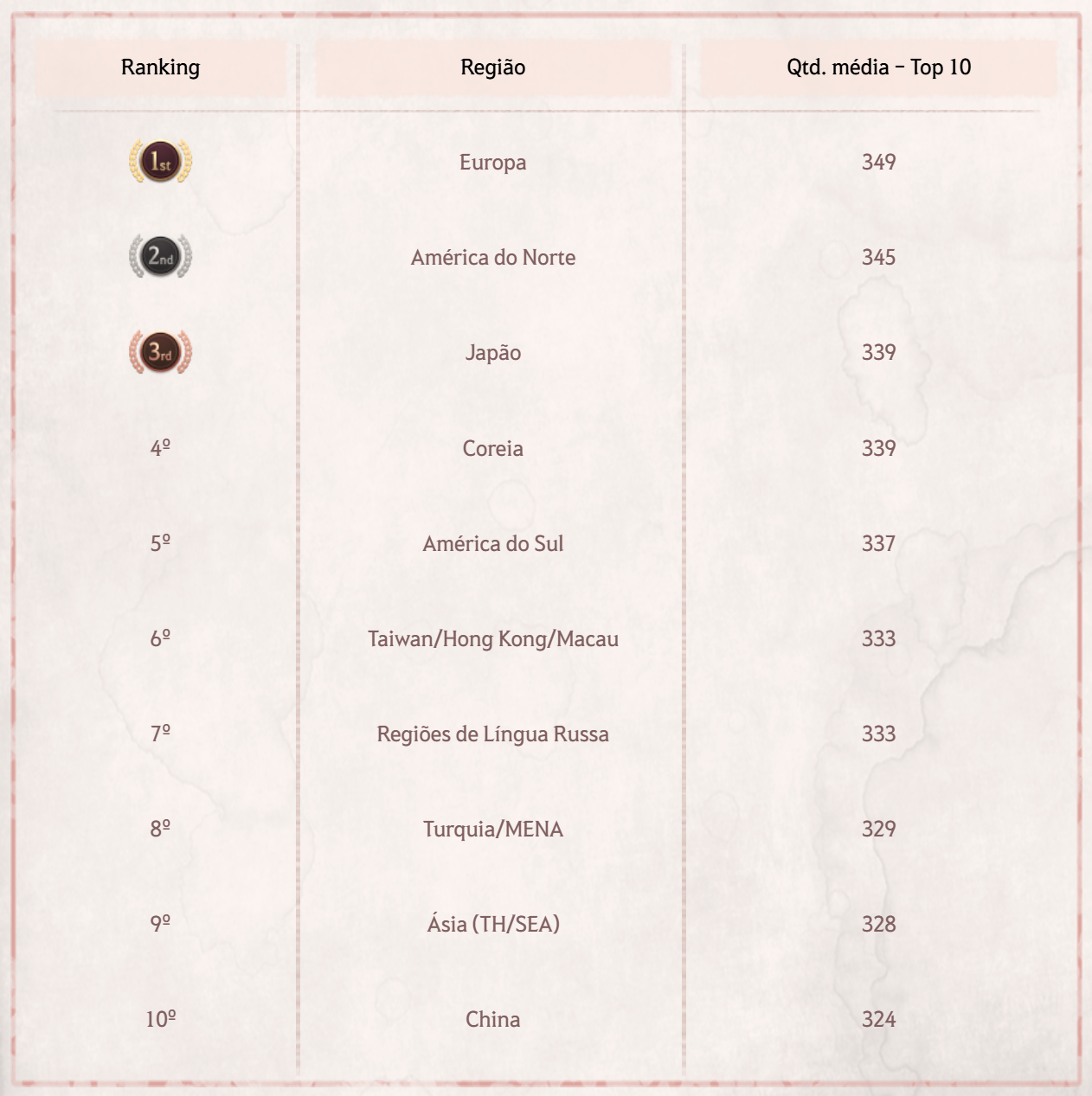 | Ranking | Região | Qtd. média – Top 10 |
|---|---|---|
| 1st | Europa | 349 |
| 2nd | América do Norte | 345 |
| 3rd | Japão | 339 |
| 4º | Coreia | 339 |
| 5º | América do Sul | 337 |
| 6º | Taiwan/Hong Kong/Macau | 333 |
| 7º | Regiões de Língua Russa | 333 |
| 8º | Turquia/MENA | 329 |
| 9º | Ásia (TH/SEA) | 328 |
| 10º | China | 324 |